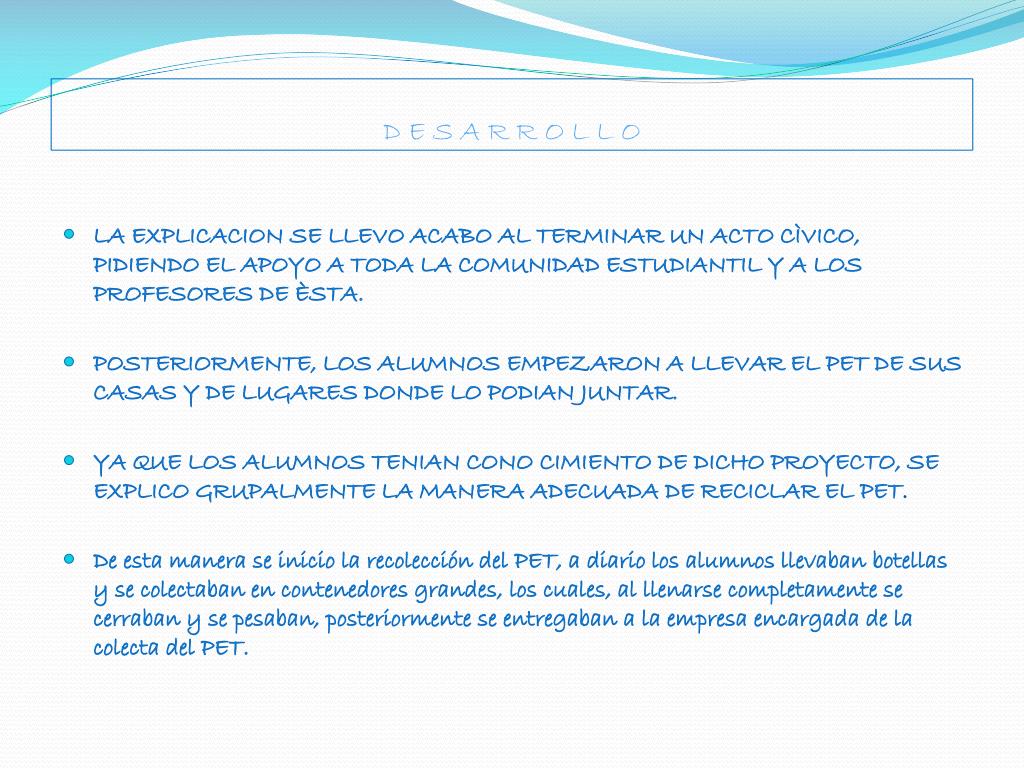 DESARROLLO

LA EXPLICACION SE LLEVO ACABO AL TERMINAR UN ACTO CÌVICO, PIDIENDO EL APOYO A TODA LA COMUNIDAD ESTUDIANTIL Y A LOS PROFESORES DE ÈSTA.

POSTERIORMENTE, LOS ALUMNOS EMPEZARON A LLEVAR EL PET DE SUS CASAS Y DE LUGARES DONDE LO PODIAN JUNTAR.

YA QUE LOS ALUMNOS TENIAN CONO CIMIENTO DE DICHO PROYECTO, SE EXPLICO GRUPALMENTE LA MANERA ADECUADA DE RECICLAR EL PET.

De esta manera se inicio la recolección del PET, a diario los alumnos llevaban botellas y se colectaban en contenedores grandes, los cuales, al llenarse completamente se cerraban y se pesaban, posteriormente se entregaban a la empresa encargada de la colecta del PET.